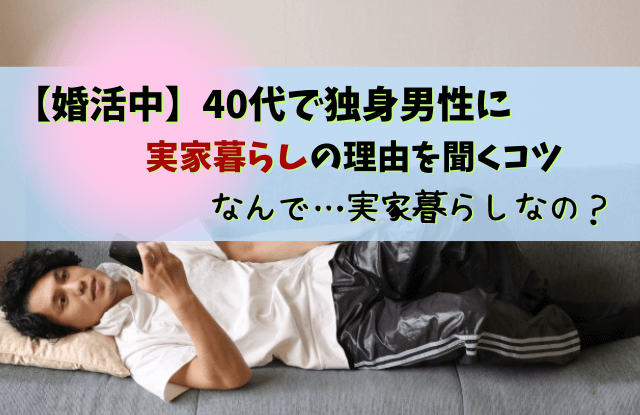 【婚活中】40代で独身男性に
実家暮らしの理由を聞くコツ
なんで…実家暮らしなの？